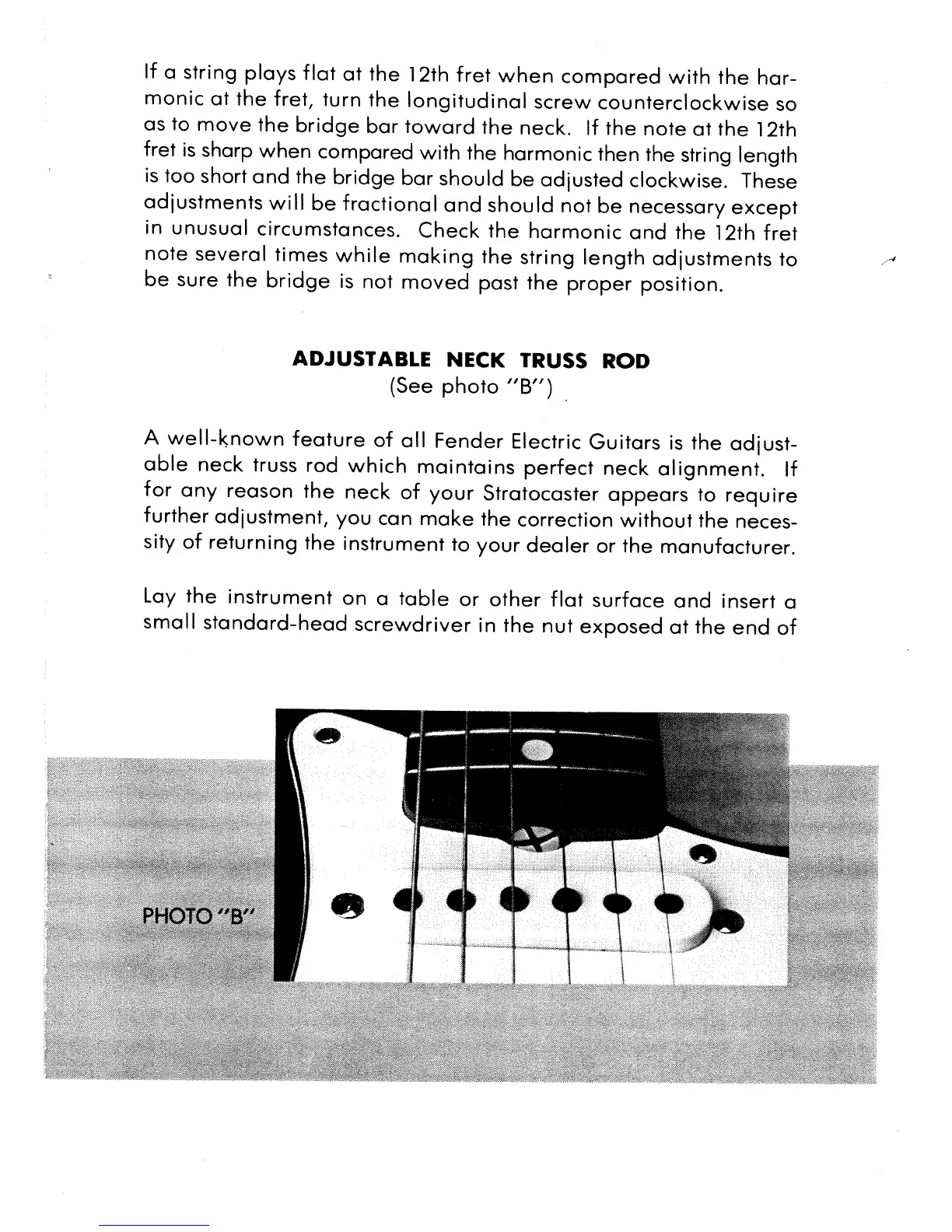 If a string plays flat at the 12th fret when compared with the harmonic at the fret, turn the longitudinal screw counterclockwise so as to move the bridge bar toward the neck. If the note at the 12th fret is sharp when compared with the harmonic then the string length is too short and the bridge bar should be adjusted clockwise. These adjustments will be fractional and should not be necessary except in unusual circumstances. Check the harmonic and the 12th fret note several times while making the string length adjustments to be sure the bridge is not moved past the proper position.

ADJUSTABLE NECK TRUSS ROD
(See photo "B")

A well-known feature of all Fender Electric Guitars is the adjustable neck truss rod which maintains perfect neck alignment. If for any reason the neck of your Stratocaster appears to require further adjustment, you can make the correction without the necessity of returning the instrument to your dealer or the manufacturer.

Lay the instrument on a table or other flat surface and insert a small standard-head screwdriver in the nut exposed at the end of

PHOTO "B"